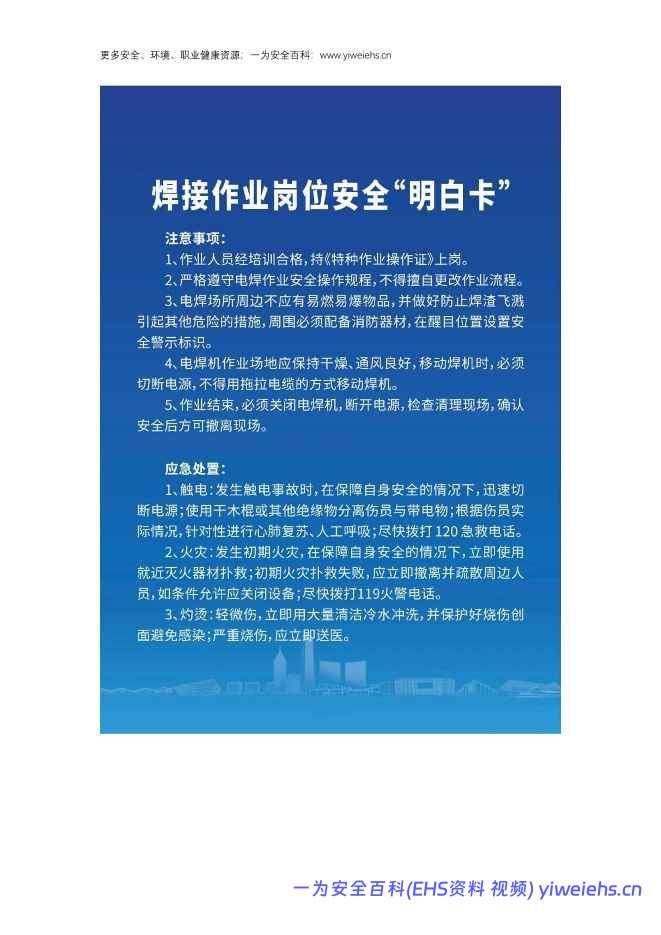 更多安全、环境、职业健康资源：一为安全百科：www.yiweiehs.cn

焊接作业岗位安全“明白卡”

注意事项：

1、作业人员经培训合格，持《特种作业操作证》上岗。

2、严格遵守电焊作业安全操作规程，不得擅自更改作业流程。

3、电焊场所周边不应有易燃易爆物品，并做好防止焊渣飞溅引起其他危险的措施，周围必须配备消防器材，在醒目位置设置安全警示标识。

4、电焊机作业场地应保持干燥、通风良好，移动焊机时，必须切断电源，不得用拖拉电缆的方式移动焊机。

5、作业结束，必须关闭电焊机，断开电源，检查清理现场，确认安全后方可撤离现场。

应急处置：

1、触电：发生触电事故时，在保障自身安全的情况下，迅速切断电源；使用干木棍或其他绝缘物分离伤员与带电物；根据伤员实际情况，针对性进行心肺复苏、人工呼吸；尽快拨打120急救电话。

2、火灾：发生初期火灾，在保障自身安全的情况下，立即使用就近灭火器材扑救；初期火灾扑救失败，应立即撤离并疏散周边人员，如条件允许应关闭设备；尽快拨打119火警电话。

3、灼烫：轻微伤，立即用大量清洁冷水冲洗，并保护好烧伤创面避免感染；严重烧伤，应立即送医。

一为安全百科(EHS资料 视频) yiweiehs.cn